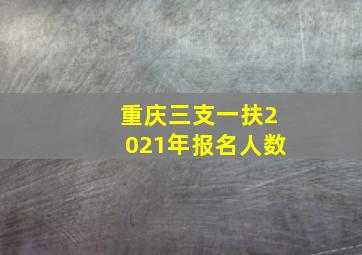 重庆三支一扶2021年报名人数